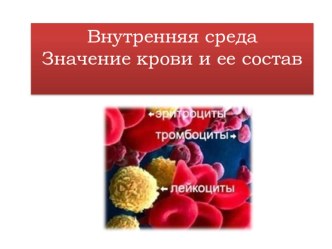 Внутренняя среда
Значение крови и ее состав

←эритроциты
тромбоциты→
← лейкоциты